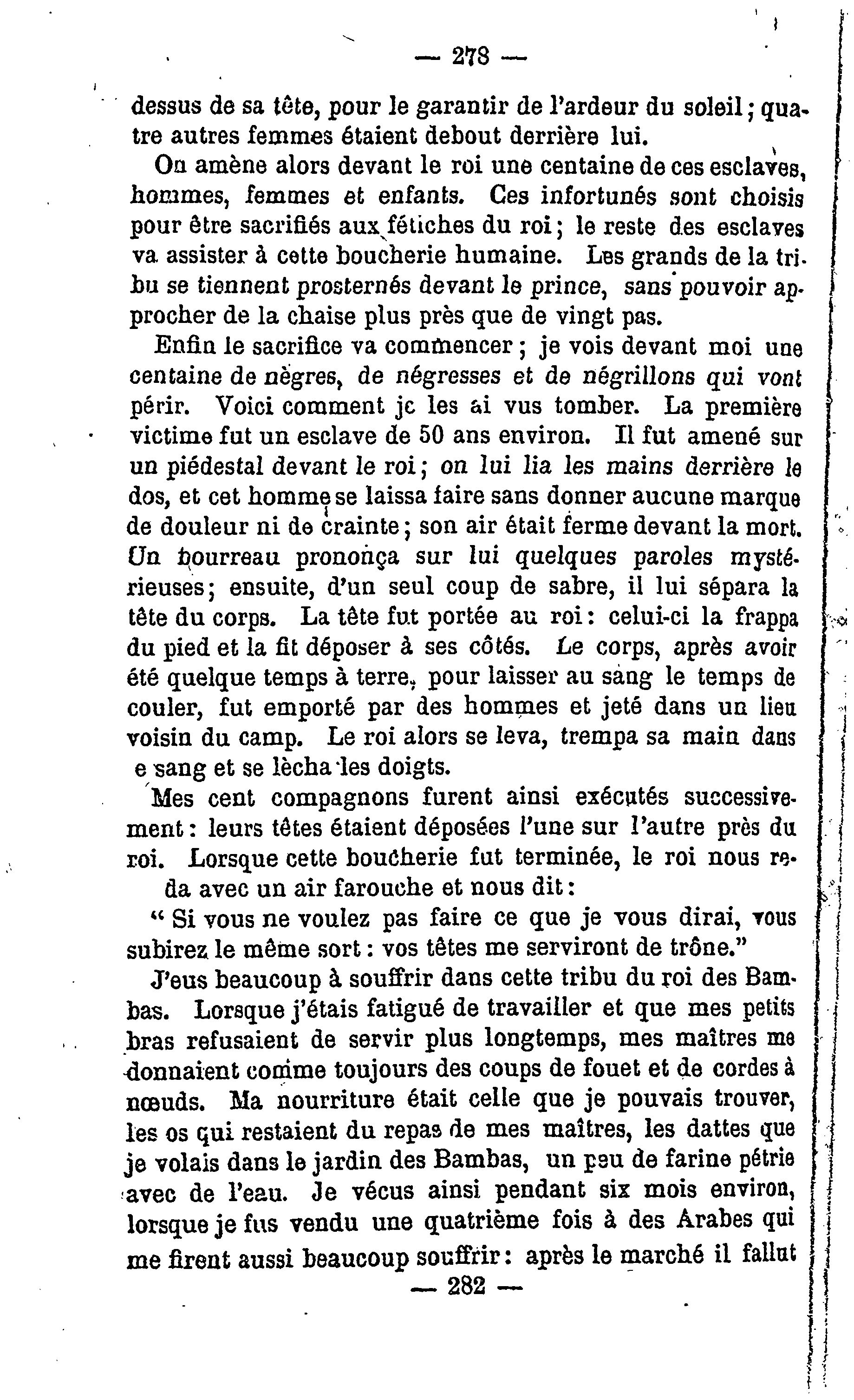 — 278 —

dessus de sa tête, pour le garantir de l'ardeur du soleil; quatre autres femmes étaient debout derrière lui.

On amène alors devant le roi une centaine de ces esclaves, hommes, femmes et enfants. Ces infortunés sont choisis pour être sacrifiés aux fétiches du roi; le reste des esclaves va assister à cette boucherie humaine. Les grands de la tribu se tiennent prosternés devant le prince, sans pouvoir approcher de la chaise plus près que de vingt pas.

Enfin le sacrifice va commencer; je vois devant moi une centaine de nègres, de négresses et de négrillons qui vont périr. Voici comment je les ai vus tomber. La première victime fut un esclave de 50 ans environ. Il fut amené sur un piédestal devant le roi; on lui lia les mains derrière le dos, et cet homme se laissa faire sans donner aucune marque de douleur ni de crainte; son air était ferme devant la mort. Un bourreau prononça sur lui quelques paroles mystérieuses; ensuite, d'un seul coup de sabre, il lui sépara la tête du corps. La tête fut portée au roi: celui-ci la frappa du pied et la fit déposer à ses côtés. Le corps, après avoir été quelque temps à terre, pour laisser au sang le temps de couler, fut emporté par des hommes et jeté dans un lieu voisin du camp. Le roi alors se leva, trempa sa main dans e sang et se lècha les doigts.

Mes cent compagnons furent ainsi exécutés successivement: leurs têtes étaient déposées l'une sur l'autre près du roi. Lorsque cette boucherie fut terminée, le roi nous reda avec un air farouche et nous dit:

“ Si vous ne voulez pas faire ce que je vous dirai, vous subirez le même sort: vos têtes me serviront de trône.”

J'eus beaucoup à souffrir dans cette tribu du roi des Bambas. Lorsque j'étais fatigué de travailler et que mes petits bras refusaient de servir plus longtemps, mes maîtres me donnaient comme toujours des coups de fouet et de cordes à nœuds. Ma nourriture était celle que je pouvais trouver, les os qui restaient du repas de mes maîtres, les dattes que je volais dans le jardin des Bambas, un peu de farine pétrie avec de l'eau. Je vécus ainsi pendant six mois environ, lorsque je fus vendu une quatrième fois à des Arabes qui me firent aussi beaucoup souffrir: après le marché il fallut

— 282 —